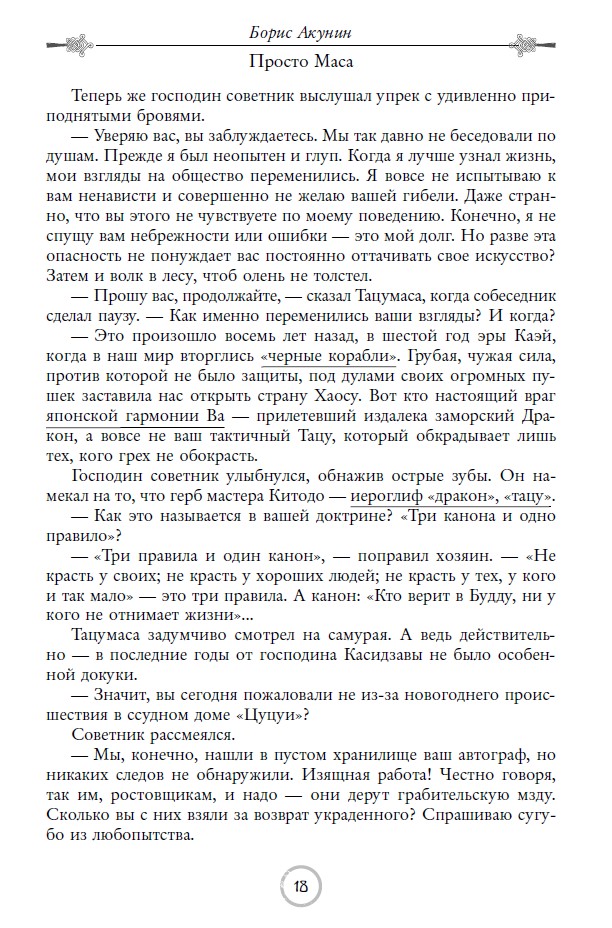 Борис Акунин

Просто Маса

Теперь же господин советник выслушал упрек с удивленно приподнятыми бровями.

— Уверяю вас, вы заблуждаетесь. Мы так давно не беседовали по душам. Прежде я был неопытен и глуп. Когда я лучше узнал жизнь, мои взгляды на общество переменились. Я вовсе не испытываю к вам ненависти и совершенно не желаю вашей гибели. Даже странно, что вы этого не чувствуете по моему поведению. Конечно, я не спущу вам небрежности или ошибки — это мой долг. Но разве эта опасность не понуждает вас постоянно оттачивать свое искусство? Затем и волк в лесу, чтоб олень не толстел.

— Прошу вас, продолжайте, — сказал Тацумаса, когда собеседник сделал паузу. — Как именно переменились ваши взгляды? И когда?

— Это произошло восемь лет назад, в шестой год эры Каэй, когда в наш мир вторглись «черные корабли». Грубая, чужая сила, против которой не было защиты, под дулами своих огромных пушек заставила нас открыть страну Хаосу. Вот кто настоящий враг японской гармонии Ва — прилетевший издалека заморский Дракон, а вовсе не ваш тактичный Тацу, который обкрадывает лишь тех, кого грех не обокрасть.

Господин советник улыбнулся, обнажив острые зубы. Он намекал на то, что герб мастера Китодо — иероглиф «дракон», «тацу».

— Как это называется в вашей доктрине? «Три канона и одно правило»?

— «Три правила и один канон», — поправил хозяин. — «Не красть у своих; не красть у хороших людей; не красть у тех, у кого и так мало» — это три правила. А канон: «Кто верит в Будду, ни у кого не отнимает жизни»...

Тацумаса задумчиво смотрел на самурая. А ведь действительно — в последние годы от господина Касидзавы не было особенной докуки.

— Значит, вы сегодня пожаловали не из-за новогоднего происшествия в ссудном доме «Цуцуи»?

Советник рассмеялся.

— Мы, конечно, нашли в пустом хранилище ваш автограф, но никаких следов не обнаружили. Изящная работа! Честно говоря, так им, ростовщикам, и надо — они дерут грабительскую мзду. Сколько вы с них взяли за возврат украденного? Спрашиваю сугубо из любопытства.

18